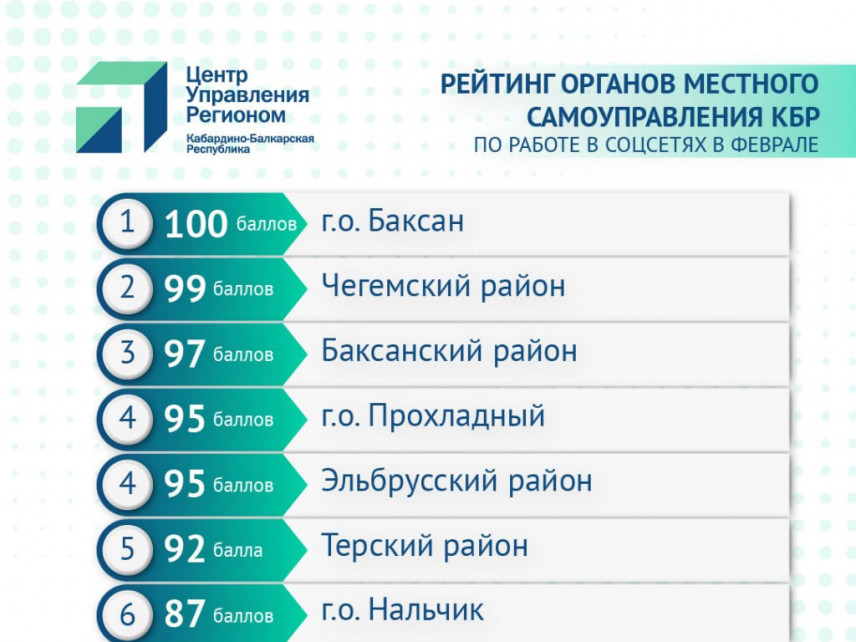 Центр Управления Регионом
Кабардино-Балкарская Республика

РЕЙТИНГ ОРГАНОВ МЕСТНОГО САМОУПРАВЛЕНИЯ КБР
ПО РАБОТЕ В СОЦСЕТЯХ В ФЕВРАЛЕ

1 100 баллов г.о. Баксан
2 99 баллов Чегемский район
3 97 баллов Баксанский район
4 95 баллов г.о. Прохладный
4 95 баллов Эльбрусский район
5 92 балла Терский район
6 87 баллов г.о. Нальчик